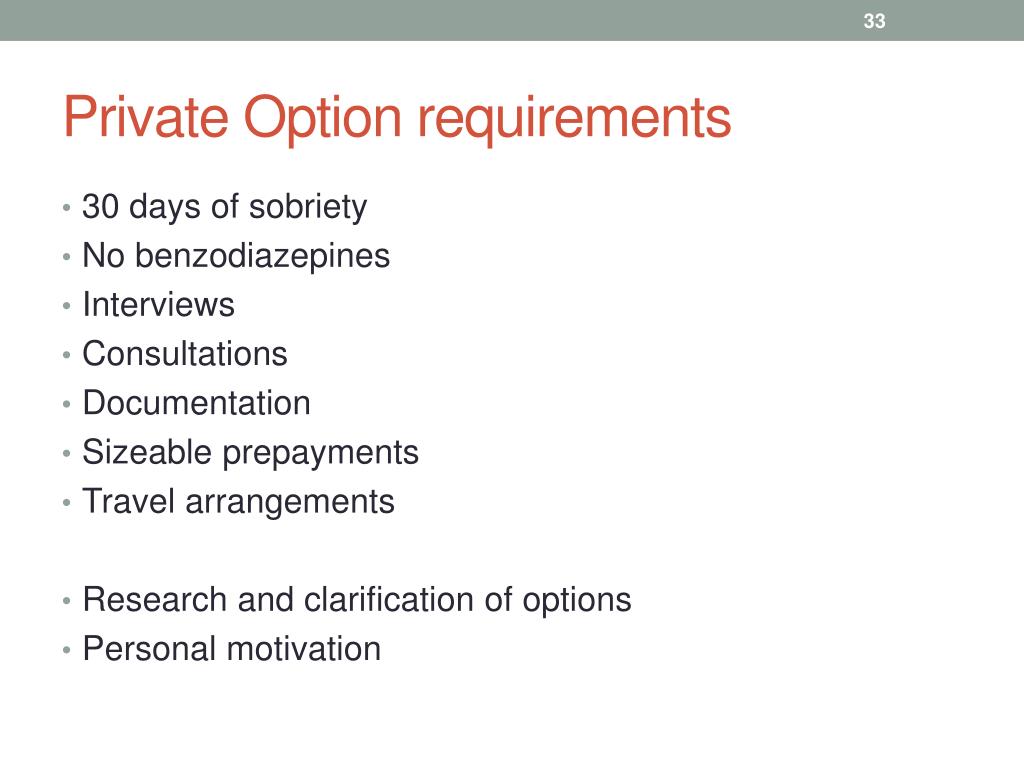 33

Private Option requirements

• 30 days of sobriety
• No benzodiazepines
• Interviews
• Consultations
• Documentation
• Sizeable prepayments
• Travel arrangements

• Research and clarification of options
• Personal motivation